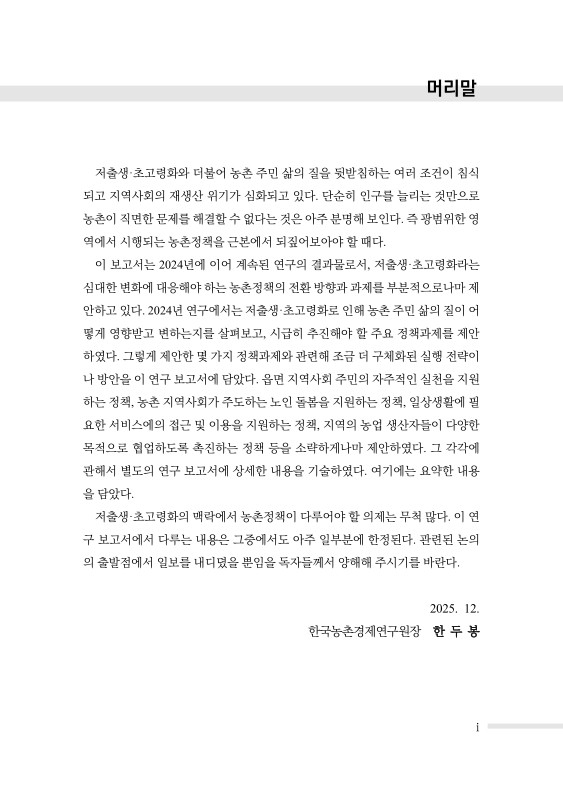 머리말

저출생·초고령화와 더불어 농촌 주민 삶의 질을 뒷받침하는 여러 조건이 침식되고 지역사회의 재생산 위기가 심화되고 있다. 단순히 인구를 늘리는 것만으로 농촌이 직면한 문제를 해결할 수 없다는 것은 아주 분명해 보인다. 즉 광범위한 영역에서 시행되는 농촌정책을 근본에서 되짚어보아야 할 때다.

이 보고서는 2024년에 이어 계속된 연구의 결과물로서, 저출생·초고령화라는 심대한 변화에 대응해야 하는 농촌정책의 전환 방향과 과제를 부분적으로나마 제안하고 있다. 2024년 연구에서는 저출생·초고령화로 인해 농촌 주민 삶의 질이 어떻게 영향받고 변하는지를 살펴보고, 시급히 추진해야 할 주요 정책과제를 제안하였다. 그렇게 제안한 몇 가지 정책과제와 관련해 조금 더 구체화된 실행 전략이나 방안을 이 연구 보고서에 담았다. 읍면 지역사회 주민의 자주적인 실천을 지원하는 정책, 농촌 지역사회가 주도하는 노인 돌봄을 지원하는 정책, 일상생활에 필요한 서비스에의 접근 및 이용을 지원하는 정책, 지역의 농업 생산자들이 다양한 목적으로 협업하도록 촉진하는 정책 등을 소략하게나마 제안하였다. 그 각각에 관해서 별도의 연구 보고서에 상세한 내용을 기술하였다. 여기에는 요약한 내용을 담았다.

저출생·초고령화의 맥락에서 농촌정책이 다루어야 할 의제는 무척 많다. 이 연구 보고서에서 다루는 내용은 그중에서도 아주 일부분에 한정된다. 관련된 논의의 출발점에서 일보를 내디뎠을 뿐임을 독자들께서 양해해 주시기를 바란다.

2025. 12.

한국농촌경제연구원장 한 두 봉

i